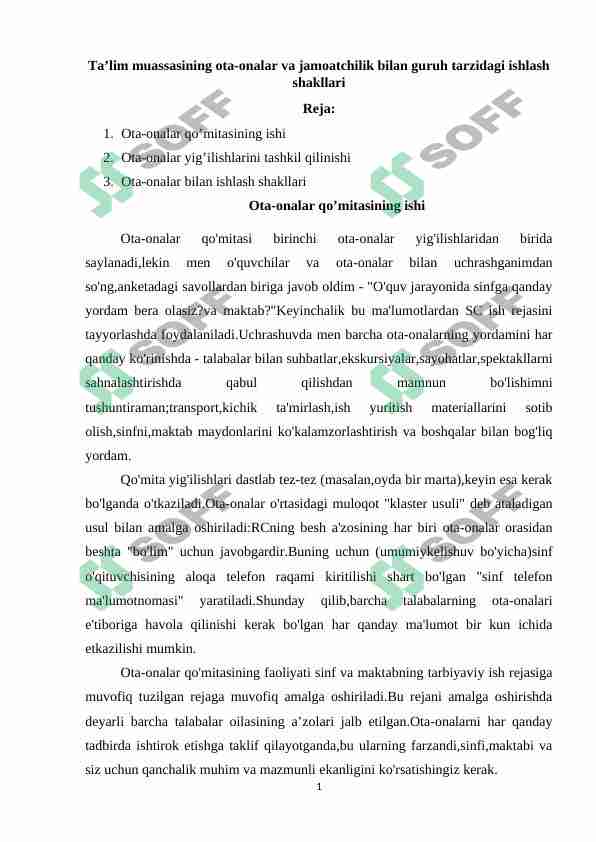 Ta'lim muassasining ota-onalar va jamoatchilik bilan guruh tarzidagi ishlash shakllari

Reja:

1. Ota-onalar qo'mitasining ishi
2. Ota-onalar yig'ilishlarini tashkil qilinishi
3. Ota-onalar bilan ishlash shakllari

Ota-onalar qo'mitasining ishi

Ota-onalar qo'mitasi birinchi ota-onalar yig'ilishlaridan birida saylanadi,lekin men o'quvchilar va ota-onalar bilan uchrashganimdan so'ng,anketadagi savollardan biriga javob oldim - "O'quv jarayonida sinfga qanday yordam bera olasiz?va maktab?"Keyinchalik bu ma'lumotlardan SC ish rejasini tayyorlashda foydalaniladi.Uchrashuvda men barcha ota-onalarning yordamini har qanday ko'rinishda - talabalar bilan suhbatlar,ekskursiyalar,sayohatlar,spektakllarni sahnalashtirishda qabul qilishdan mamnun bo'lishimni tushuntiraman;transport,kichik ta'mirlash,ish yuritish materiallarini sotib olish,sinfni,maktab maydonlarini ko'kalamzorlashtirish va boshqalar bilan bog'liq yordam.

Qo'mita yig'ilishlari dastlab tez-tez (masalan,oyda bir marta),keyin esa kerak bo'lganda o'tkaziladi.Ota-onalar o'rtasidagi muloqot "klaster usuli" deb ataladigan usul bilan amalga oshiriladi:RCning besh a'zosining har biri ota-onalar orasidan beshta "bo'lim" uchun javobgardir.Buning uchun (umumiykelishuv bo'yicha)sinf o'qituvchisining aloqa telefon raqami kiritilishi shart bo'lgan "sinf telefon ma'lumotnomasi" yaratiladi.Shunday qilib,barcha talabalarning ota-onalari e'tiboriga havola qilinishi kerak bo'lgan har qanday ma'lumot bir kun ichida etkazilishi mumkin.

Ota-onalar qo'mitasining faoliyati sinf va maktabning tarbiyaviy ish rejasiga muvofiq tuzilgan rejaga muvofiq amalga oshiriladi.Bu rejani amalga oshirishda deyarli barcha talabalar oilasining a'zolari jalb etilgan.Ota-onalarni har qanday tadbirda ishtirok etishga taklif qilayotganda,bu ularning farzandi,sinfi,maktabi va siz uchun qanchalik muhim va mazmunli ekanligini ko'rsatishingiz kerak.

1

SOFF